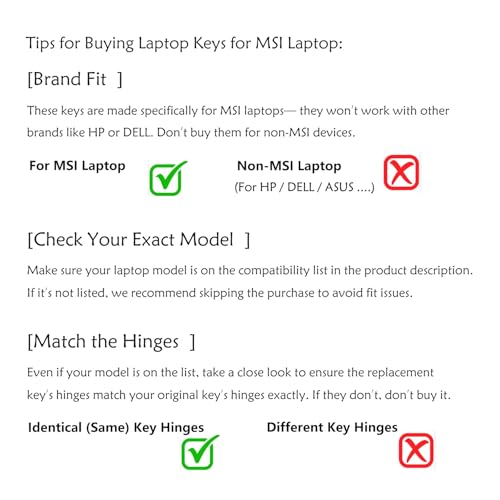 Tips for Buying Laptop Keys for MSI Laptop:

[Brand Fit ]

These keys are made specifically for MSI laptops— they won't work with other brands like HP or DELL. Don't buy them for non-MSI devices.

For MSI Laptop ☑

Non-MSI Laptop
(For HP / DELL / ASUS ....)

[Check Your Exact Model ]

Make sure your laptop model is on the compatibility list in the product description. If it's not listed, we recommend skipping the purchase to avoid fit issues.

[Match the Hinges ]

Even if your model is on the list, take a close look to ensure the replacement key's hinges match your original key's hinges exactly. If they don't, don't buy it.

Identical (Same) Key Hinges ☑

Different Key Hinges